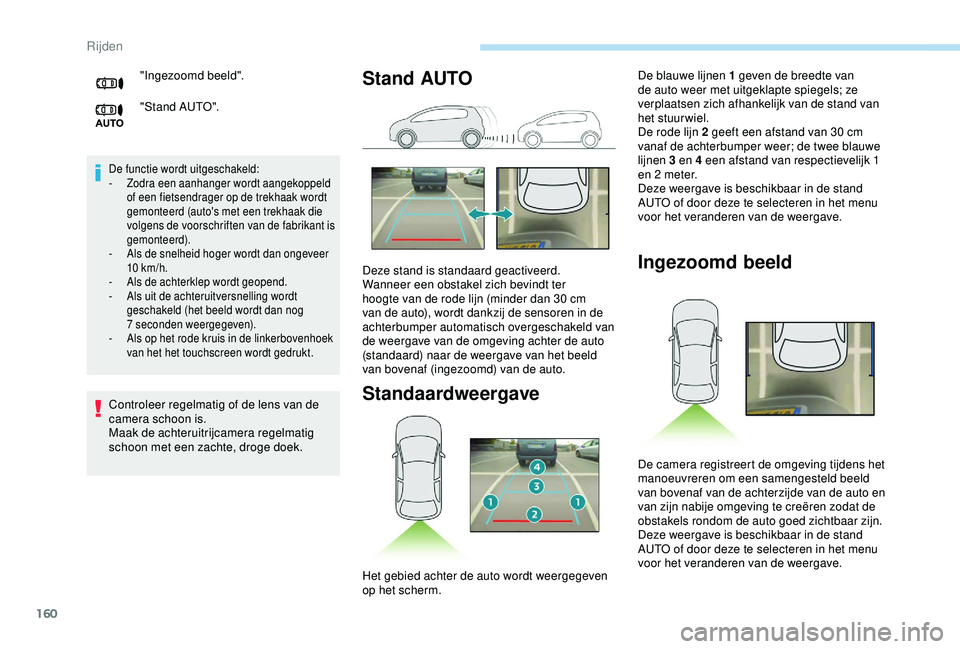 Rijden

"Ingezoomd beeld".

AUTO "Stand AUTO".

De functie wordt uitgeschakeld:
- Zodra een aanhanger wordt aangekoppeld of een fietsendrager op de trekhaak wordt gemonteerd (auto's met een trekhaak die volgens de voorschriften van de fabrikant is gemonteerd).
- Als de snelheid hoger wordt dan ongeveer 10 km/h.
- Als de achterklep wordt geopend.
- Als uit de achteruitversnelling wordt geschakeld (het beeld wordt dan nog 7 seconden weergegeven).
- Als op het rode kruis in de linkerbovenhoek van het het touchscreen wordt gedrukt.

Controleer regelmatig of de lens van de camera schoon is.
Maak de achteruitrijcamera regelmatig schoon met een zachte, droge doek.

Stand AUTO

Deze stand is standaard geactiveerd.
Wanneer een obstakel zich bevindt ter hoogte van de rode lijn (minder dan 30 cm van de auto), wordt dankzij de sensoren in de achterbumper automatisch overgeschakeld van de weergave van de omgeving achter de auto (standaard) naar de weergave van het beeld van bovenaf (ingezoomd) van de auto.

Standaardweergave

4
3
1
2
1

Het gebied achter de auto wordt weergegeven op het scherm.

De blauwe lijnen 1 geven de breedte van de auto weer met uitgeklapte spiegels; ze verplaatsen zich afhankelijk van de stand van het stuurwiel.
De rode lijn 2 geeft een afstand van 30 cm vanaf de achterbumper weer; de twee blauwe lijnen 3 en 4 een afstand van respectievelijk 1 en 2 meter.
Deze weergave is beschikbaar in de stand AUTO of door deze te selecteren in het menu voor het veranderen van de weergave.

Ingezoomd beeld

De camera registreert de omgeving tijdens het manoeuvreren om een samengesteld beeld van bovenaf van de achterzijde van de auto en van zijn nabije omgeving te creëren zodat de obstakels rondom de auto goed zichtbaar zijn.
Deze weergave is beschikbaar in de stand AUTO of door deze te selecteren in het menu voor het veranderen van de weergave.

160

carmanualsonline.info